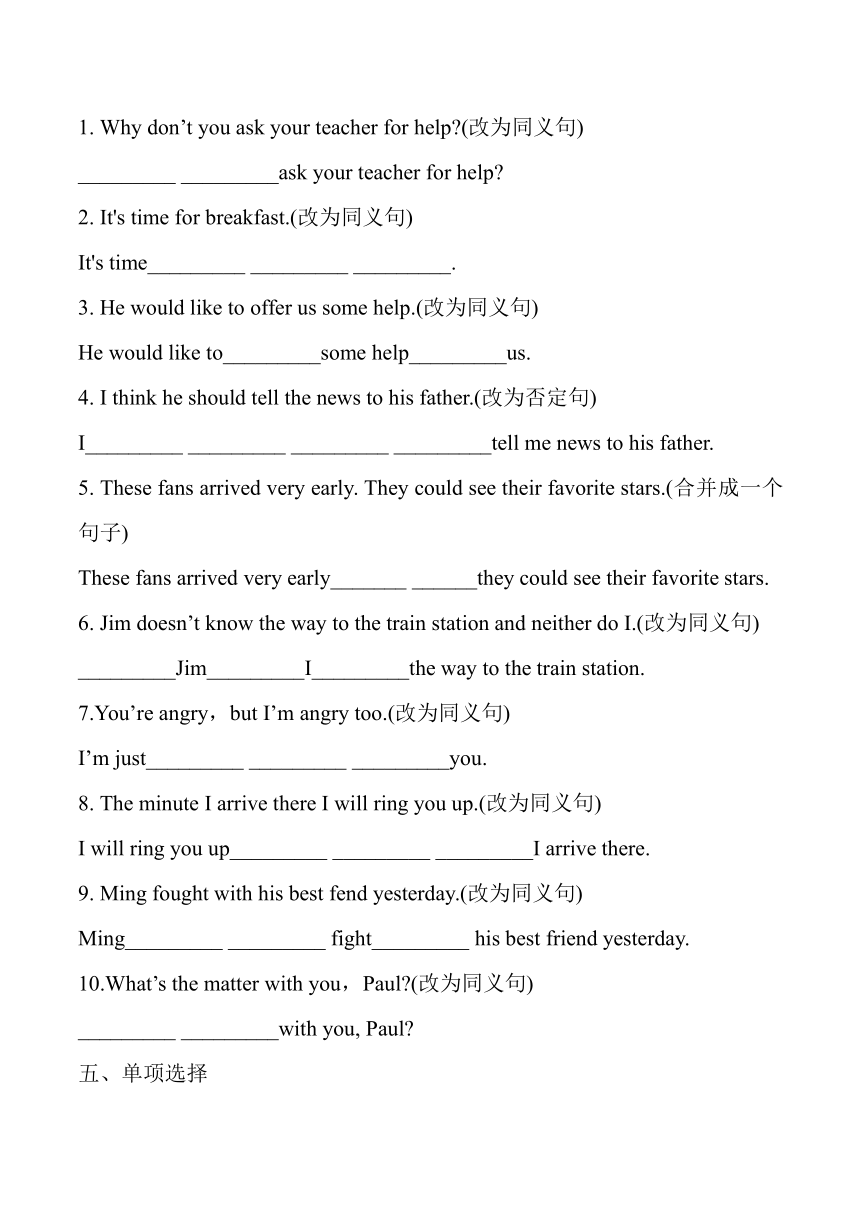 1. Why don’t you ask your teacher for help?(改为同义句)

_________ _________ask your teacher for help?

2. It's time for breakfast.(改为同义句)

It's time_________ _________ _________.

3. He would like to offer us some help.(改为同义句)

He would like to_________some help_________us.

4. I think he should tell the news to his father.(改为否定句)

I_________ _________ _________ _________tell me news to his father.

5. These fans arrived very early. They could see their favorite stars.(合并成一个句子)

These fans arrived very early_______ ______they could see their favorite stars.

6. Jim doesn’t know the way to the train station and neither do I.(改为同义句)

_________Jim_________I_________the way to the train station.

7.You’re angry，but I’m angry too.(改为同义句)

I’m just_________ _________ _________you.

8. The minute I arrive there I will ring you up.(改为同义句)

I will ring you up_________ _________ _________I arrive there.

9. Ming fought with his best fend yesterday.(改为同义句)

Ming_________ _________ fight_________ his best friend yesterday.

10.What’s the matter with you，Paul?(改为同义句)

_________ _________with you, Paul?

五、单项选择